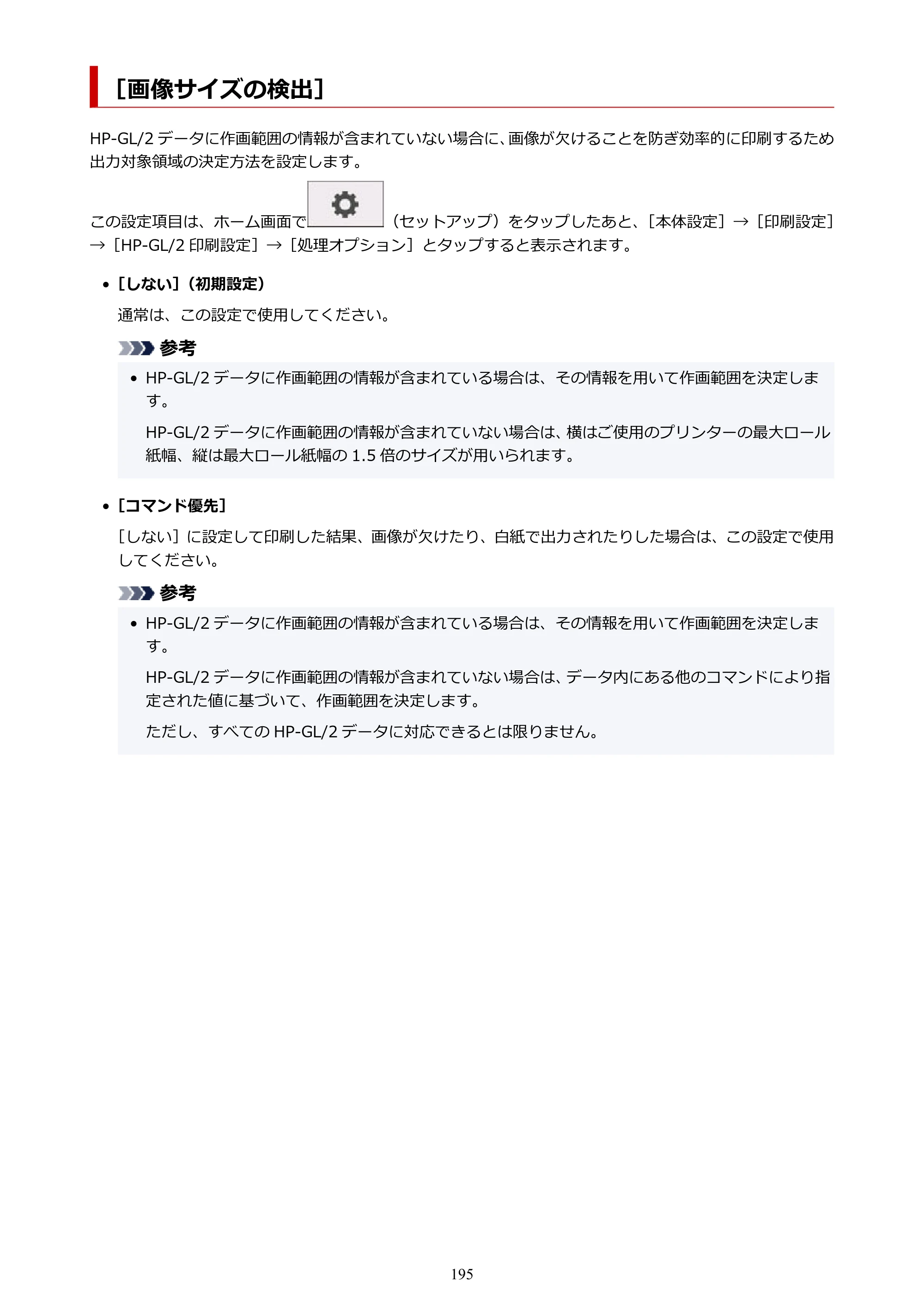 ［画像サイズの検出］

HP-GL/2データに作画範囲の情報が含まれていない場合に、画像が欠けることを防ぎ効率的に印刷するため出力対象領域の決定方法を設定します。

この設定項目は、ホーム画面で（セットアップ）をタップしたあと、［本体設定］→［印刷設定］→［HP-GL/2印刷設定］→［処理オプション］とタップすると表示されます。

• ［しない］（初期設定）

通常は、この設定で使用してください。

参考

• HP-GL/2データに作画範囲の情報が含まれている場合は、その情報を用いて作画範囲を決定します。

HP-GL/2データに作画範囲の情報が含まれていない場合は、横はご使用のプリンターの最大ロール紙幅、縦は最大ロール紙幅の1.5倍のサイズが用いられます。

• ［コマンド優先］

［しない］に設定して印刷した結果、画像が欠けたり、白紙で出力されたりした場合は、この設定で使用してください。

参考

• HP-GL/2データに作画範囲の情報が含まれている場合は、その情報を用いて作画範囲を決定します。

HP-GL/2データに作画範囲の情報が含まれていない場合は、データ内にある他のコマンドにより指定された値に基づいて、作画範囲を決定します。

ただし、すべてのHP-GL/2データに対応できるとは限りません。

195